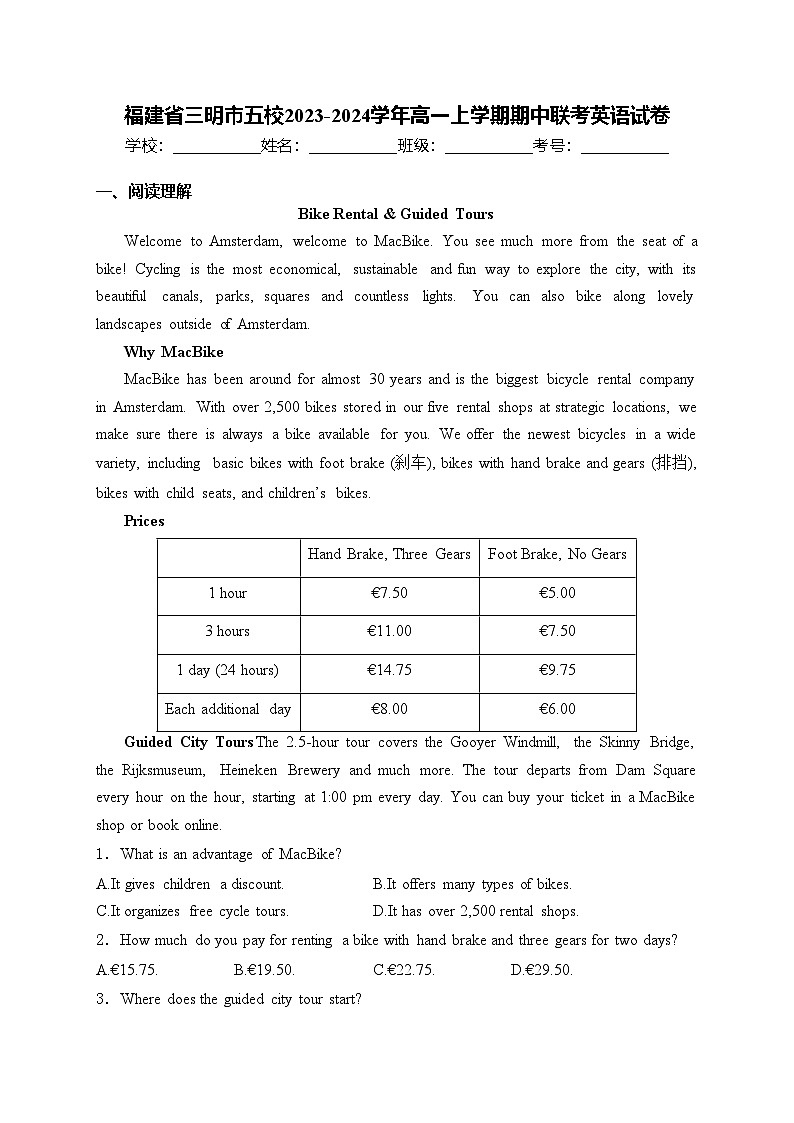 福建省三明市五校2023-2024学年高一上学期期中联考英语试卷

学校：___________姓名：___________班级：___________考号：___________

一、阅读理解

Bike Rental & Guided Tours

Welcome to Amsterdam, welcome to MacBike. You see much more from the seat of a bike! Cycling is the most economical, sustainable and fun way to explore the city, with its beautiful canals, parks, squares and countless lights. You can also bike along lovely landscapes outside of Amsterdam.

Why MacBike

MacBike has been around for almost 30 years and is the biggest bicycle rental company in Amsterdam. With over 2,500 bikes stored in our five rental shops at strategic locations, we make sure there is always a bike available for you. We offer the newest bicycles in a wide variety, including basic bikes with foot brake (刹车), bikes with hand brake and gears (排挡), bikes with child seats, and children's bikes.

Prices

| | Hand Brake, Three Gears | Foot Brake, No Gears |
|---|---|---|
| 1 hour | €7.50 | €5.00 |
| 3 hours | €11.00 | €7.50 |
| 1 day (24 hours) | €14.75 | €9.75 |
| Each additional day | €8.00 | €6.00 |

Guided City Tours The 2.5-hour tour covers the Gooyer Windmill, the Skinny Bridge, the Rijksmuseum, Heineken Brewery and much more. The tour departs from Dam Square every hour on the hour, starting at 1:00 pm every day. You can buy your ticket in a MacBike shop or book online.

1．What is an advantage of MacBike?

A.It gives children a discount.
B.It offers many types of bikes.
C.It organizes free cycle tours.
D.It has over 2,500 rental shops.

2．How much do you pay for renting a bike with hand brake and three gears for two days?

A.€15.75.
B.€19.50.
C.€22.75.
D.€29.50.

3．Where does the guided city tour start?